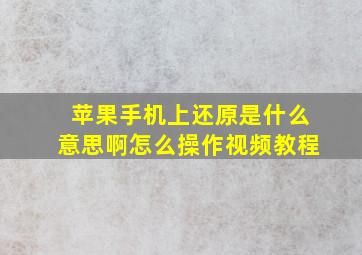 苹果手机上还原是什么意思啊怎么操作视频教程